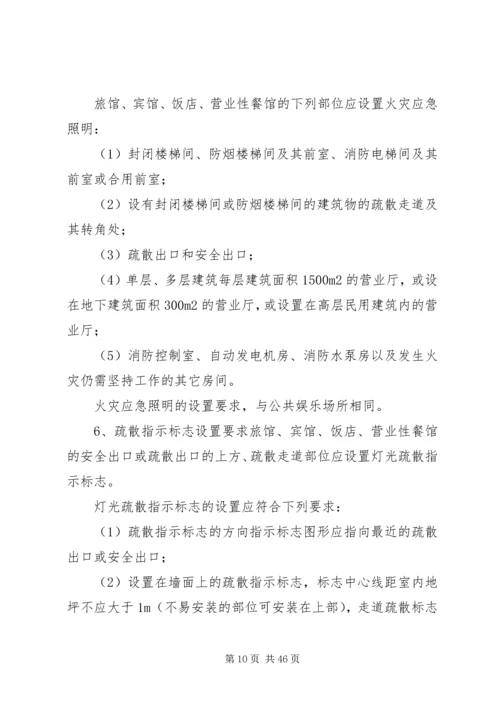 旅馆、宾馆、饭店、营业性餐馆的下列部位应设置火灾应急照明：

（1）封闭楼梯间、防烟楼梯间及其前室、消防电梯间及其前室或合用前室；

（2）设有封闭楼梯间或防烟楼梯间的建筑物的疏散走道及其转角处；

（3）疏散出口和安全出口；

（4）单层、多层建筑每层建筑面积 1500m2 的营业厅，或设在地下建筑面积 300m2 的营业厅，或设置在高层民用建筑内的营业厅；

（5）消防控制室、自动发电机房、消防水泵房以及发生火灾仍需坚持工作的其它房间。

火灾应急照明的设置要求，与公共娱乐场所相同。

6、疏散指示标志设置要求旅馆、宾馆、饭店、营业性餐馆的安全出口或疏散出口的上方、疏散走道部位应设置灯光疏散指示标志。

灯光疏散指示标志的设置应符合下列要求：

（1）疏散指示标志的方向指示标志图形应指向最近的疏散出口或安全出口；

（2）设置在墙面上的疏散指示标志，标志中心线距室内地坪不应大于 1m（不易安装的部位可安装在上部），走道疏散标志

第 10 页 共 46 页